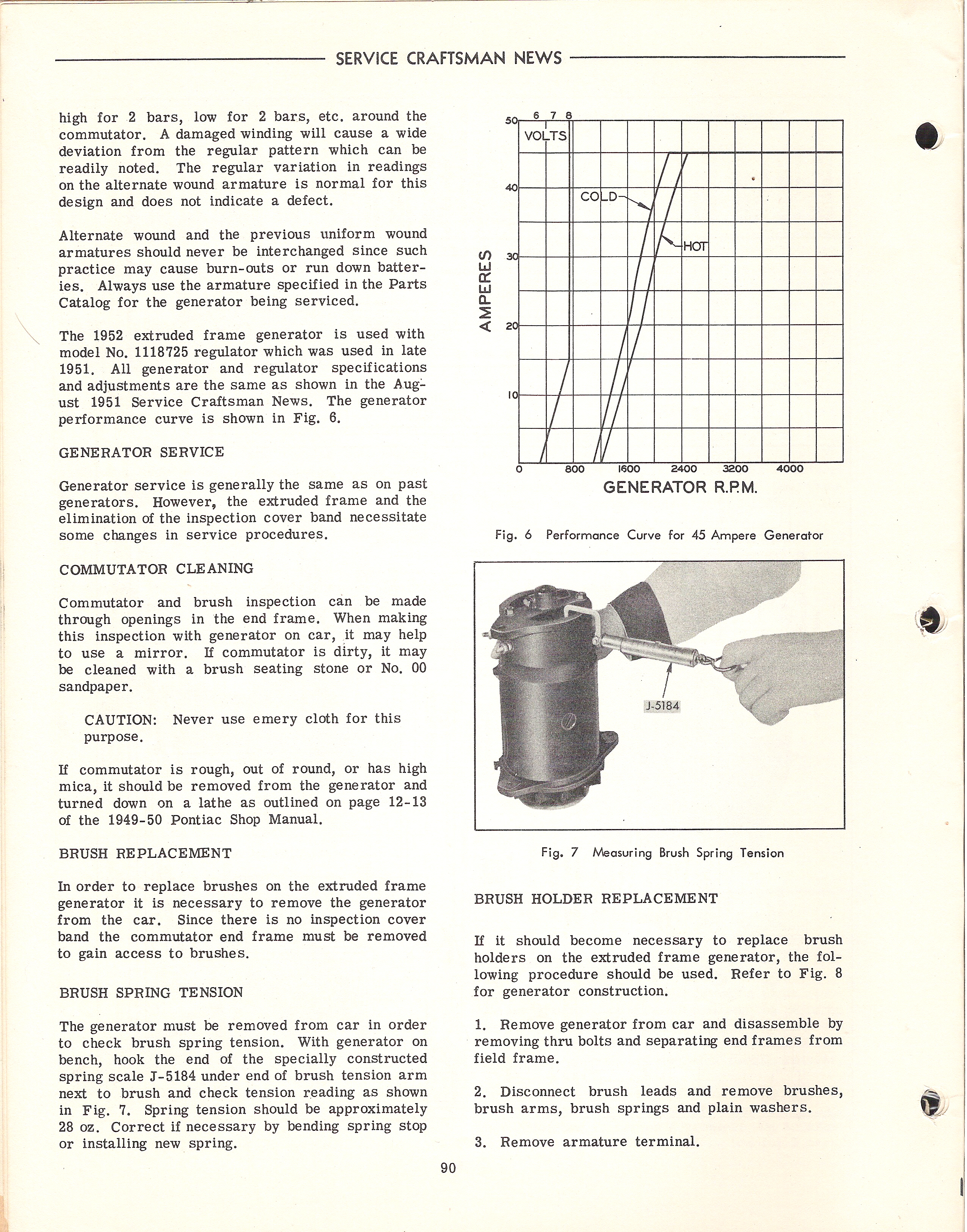 SERVICE CRAFTSMAN NEWS

high for 2 bars, low for 2 bars, etc. around the commutator. A damaged winding will cause a wide deviation from the regular pattern which can be readily noted. The regular variation in readings on the alternate wound armature is normal for this design and does not indicate a defect.

Alternate wound and the previous uniform wound armatures should never be interchanged since such practice may cause burn-outs or run down batteries. Always use the armature specified in the Parts Catalog for the generator being serviced.

The 1952 extruded frame generator is used with model No. 1118725 regulator which was used in late 1951. All generator and regulator specifications and adjustments are the same as shown in the August 1951 Service Craftsman News. The generator performance curve is shown in Fig. 6.

GENERATOR SERVICE

Generator service is generally the same as on past generators. However, the extruded frame and the elimination of the inspection cover band necessitate some changes in service procedures.

COMMUTATOR CLEANING

Commutator and brush inspection can be made through openings in the end frame. When making this inspection with generator on car, it may help to use a mirror. If commutator is dirty, it may be cleaned with a brush seating stone or No. 00 sandpaper.

CAUTION: Never use emery cloth for this purpose.

If commutator is rough, out of round, or has high mica, it should be removed from the generator and turned down on a lathe as outlined on page 12-13 of the 1949-50 Pontiac Shop Manual.

BRUSH REPLACEMENT

In order to replace brushes on the extruded frame generator it is necessary to remove the generator from the car. Since there is no inspection cover band the commutator end frame must be removed to gain access to brushes.

BRUSH SPRING TENSION

The generator must be removed from car in order to check brush spring tension. With generator on bench, hook the end of the specially constructed spring scale J-5184 under end of brush tension arm next to brush and check tension reading as shown in Fig. 7. Spring tension should be approximately 28 oz. Correct if necessary by bending spring stop or installing new spring.

6 7 8
VOLTS
50
40
30
20
10
0
AMPERES
COLD
HOT
800 1600 2400 3200 4000
GENERATOR R.P.M.

Fig. 6 Performance Curve for 45 Ampere Generator

J-5184

Fig. 7 Measuring Brush Spring Tension

BRUSH HOLDER REPLACEMENT

If it should become necessary to replace brush holders on the extruded frame generator, the following procedure should be used. Refer to Fig. 8 for generator construction.

1. Remove generator from car and disassemble by removing thru bolts and separating end frames from field frame.

2. Disconnect brush leads and remove brushes, brush arms, brush springs and plain washers.

3. Remove armature terminal.

90